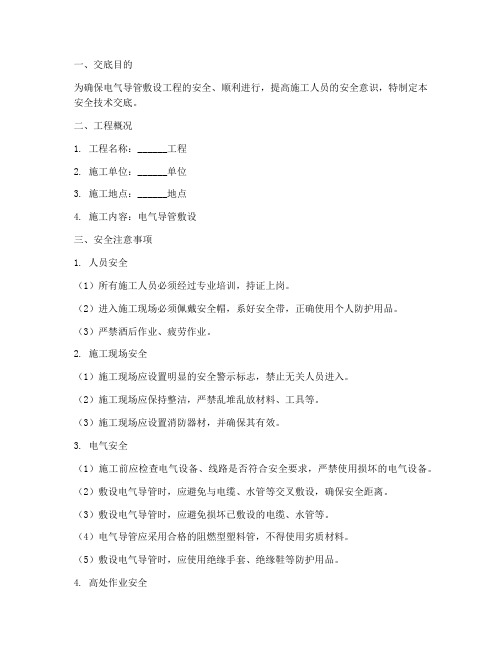 一、交底目的

为确保电气导管敷设工程的安全、顺利进行，提高施工人员的安全意识，特制定本安全技术交底。

二、工程概况

1. 工程名称：______工程

2. 施工单位：______单位

3. 施工地点：______地点

4. 施工内容：电气导管敷设

三、安全注意事项

1. 人员安全

（1）所有施工人员必须经过专业培训，持证上岗。

（2）进入施工现场必须佩戴安全帽，系好安全带，正确使用个人防护用品。

（3）严禁酒后作业、疲劳作业。

2. 施工现场安全

（1）施工现场应设置明显的安全警示标志，禁止无关人员进入。

（2）施工现场应保持整洁，严禁乱堆乱放材料、工具等。

（3）施工现场应设置消防器材，并确保其有效。

3. 电气安全

（1）施工前应检查电气设备、线路是否符合安全要求，严禁使用损坏的电气设备。

（2）敷设电气导管时，应避免与电缆、水管等交叉敷设，确保安全距离。

（3）敷设电气导管时，应避免损坏已敷设的电缆、水管等。

（4）电气导管应采用合格的阻燃型塑料管，不得使用劣质材料。

（5）敷设电气导管时，应使用绝缘手套、绝缘鞋等防护用品。

4. 高处作业安全